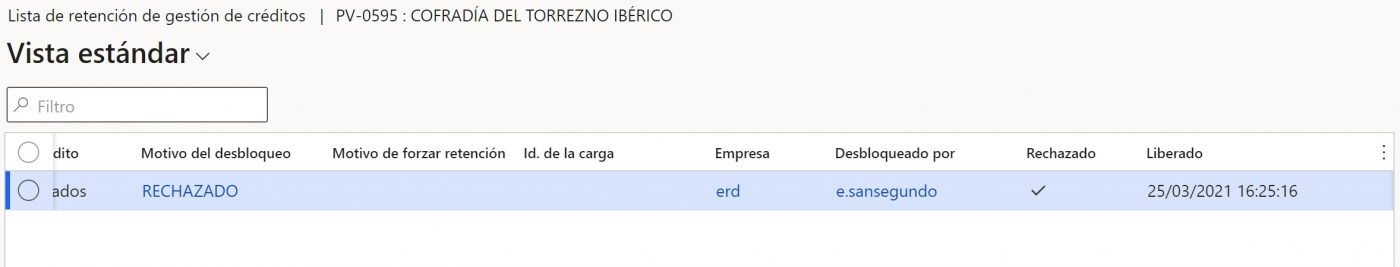 Lista de retención de gestión de créditos | PV-0595 : COFRADÍA DEL TORREZNO IBÉRICO

Vista estándar

Filtro

| dito | Motivo del desbloqueo | Motivo de forzar retención | Id. de la carga | Empresa | Desbloqueado por | Rechazado | Liberado |
|---|---|---|---|---|---|---|---|
| ados | RECHAZADO | | | erd | e.sansegundo | ✓ | 25/03/2021 16:25:16 |